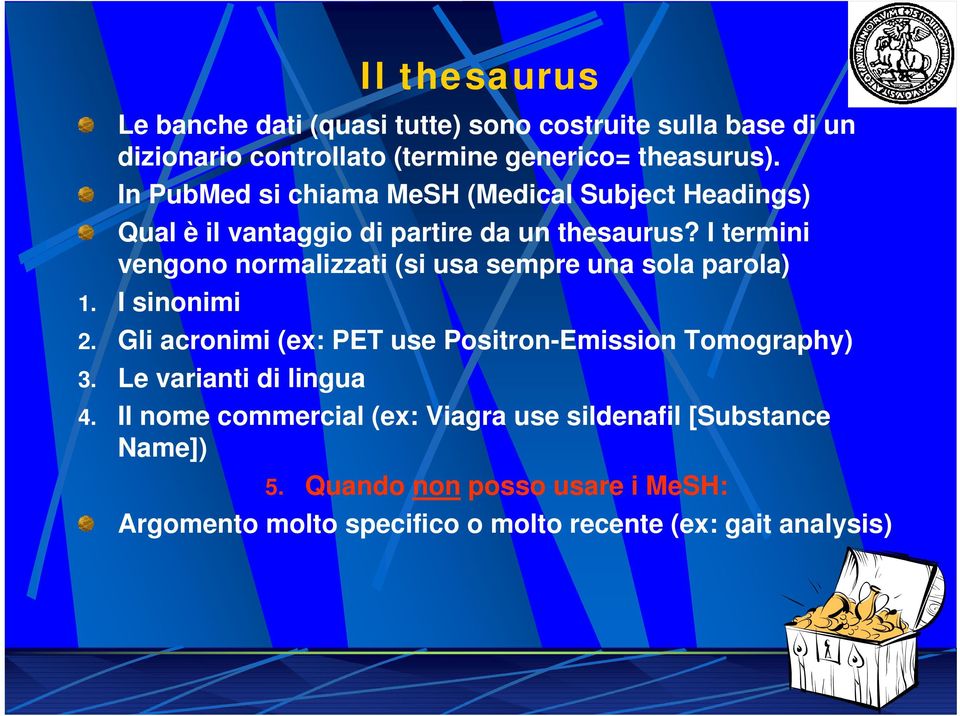 Il thesaurus

Le banche dati (quasi tutte) sono costruite sulla base di un dizionario controllato (termine generico= theasurus).

In PubMed si chiama MeSH (Medical Subject Headings)

Qual è il vantaggio di partire da un thesaurus? I termini vengono normalizzati (si usa sempre una sola parola)

1. I sinonimi
2. Gli acronimi (ex: PET use Positron-Emission Tomography)
3. Le varianti di lingua
4. Il nome commercial (ex: Viagra use sildenafil [Substance Name])

5. Quando non posso usare i MeSH:

Argomento molto specifico o molto recente (ex: gait analysis)